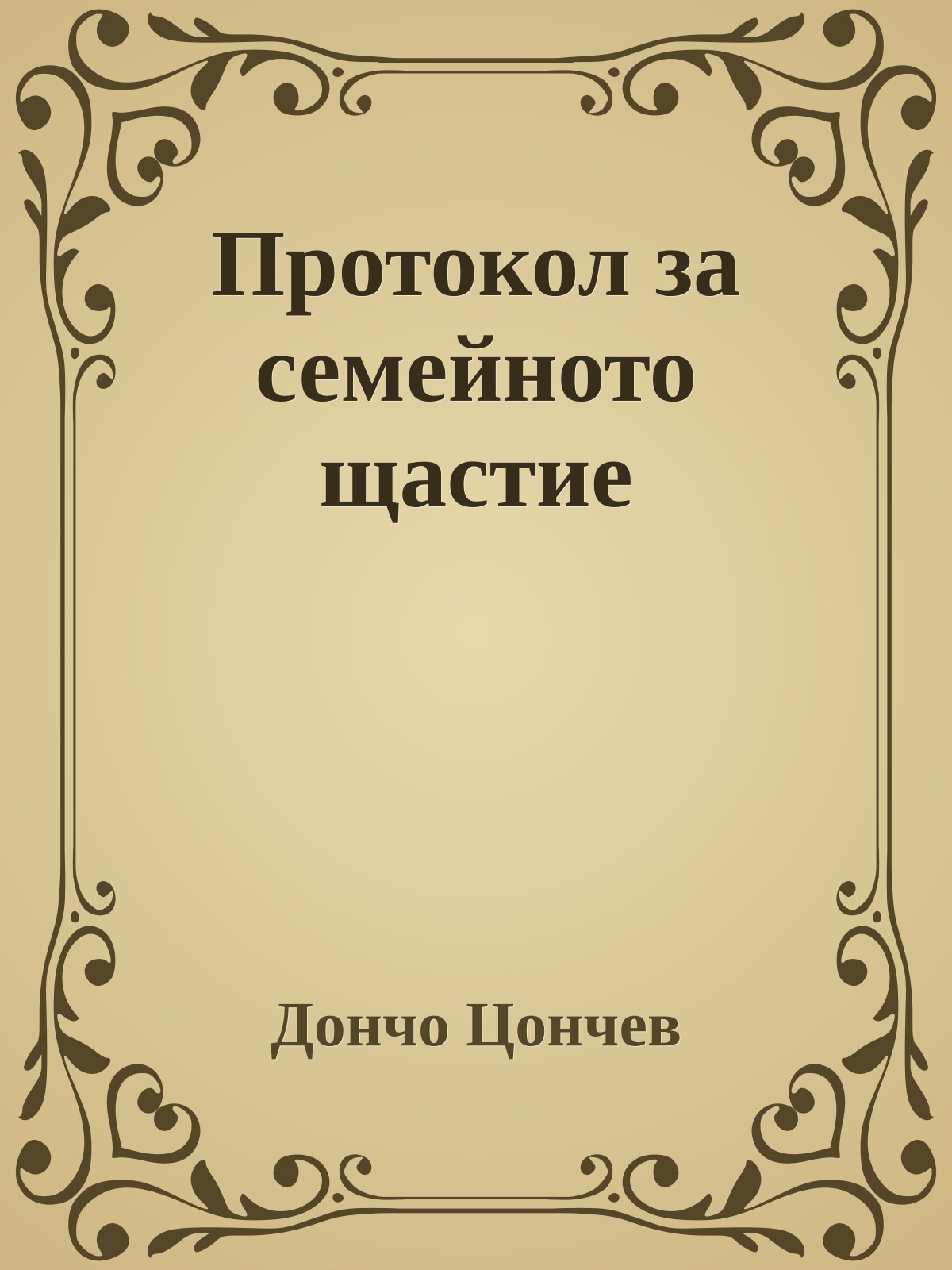 Протокол за семейното щастие

Дончо Цончев